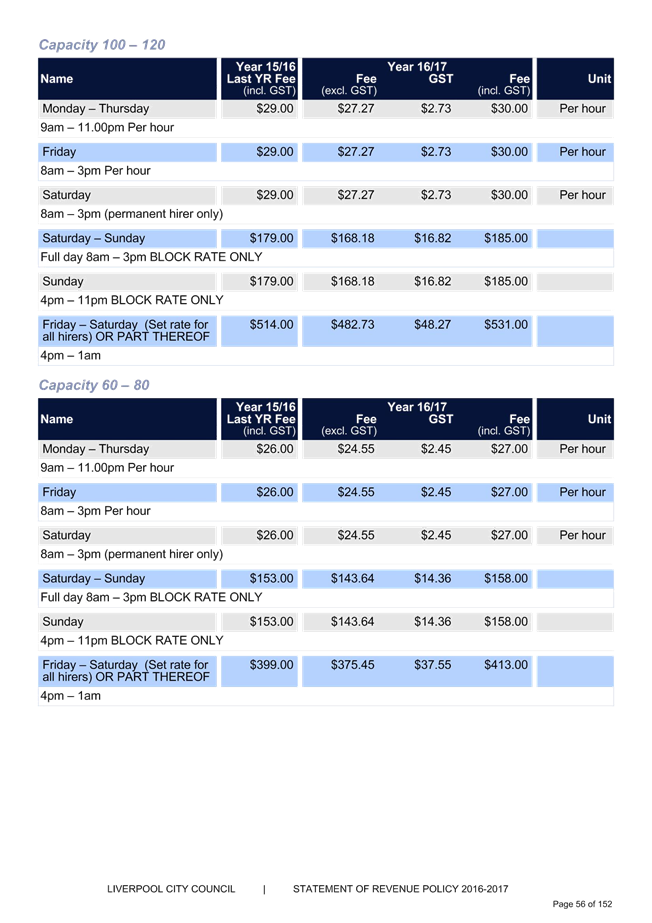 Capacity 100 – 120

| Name | Year 15/16 Last YR Fee (incl. GST) | Year 16/17 Fee (excl. GST) | GST | Fee (incl. GST) | Unit |
|---|---|---|---|---|---|
| Monday – Thursday | $29.00 | $27.27 | $2.73 | $30.00 | Per hour |
| 9am – 11.00pm Per hour | | | | | |
| Friday | $29.00 | $27.27 | $2.73 | $30.00 | Per hour |
| 8am – 3pm Per hour | | | | | |
| Saturday | $29.00 | $27.27 | $2.73 | $30.00 | Per hour |
| 8am – 3pm (permanent hirer only) | | | | | |
| Saturday – Sunday | $179.00 | $168.18 | $16.82 | $185.00 | |
| Full day 8am – 3pm BLOCK RATE ONLY | | | | | |
| Sunday | $179.00 | $168.18 | $16.82 | $185.00 | |
| 4pm – 11pm BLOCK RATE ONLY | | | | | |
| Friday – Saturday (Set rate for all hirers) OR PART THEREOF | $514.00 | $482.73 | $48.27 | $531.00 | |
| 4pm – 1am | | | | | |

Capacity 60 – 80

| Name | Year 15/16 Last YR Fee (incl. GST) | Year 16/17 Fee (excl. GST) | GST | Fee (incl. GST) | Unit |
|---|---|---|---|---|---|
| Monday – Thursday | $26.00 | $24.55 | $2.45 | $27.00 | Per hour |
| 9am – 11.00pm Per hour | | | | | |
| Friday | $26.00 | $24.55 | $2.45 | $27.00 | Per hour |
| 8am – 3pm Per hour | | | | | |
| Saturday | $26.00 | $24.55 | $2.45 | $27.00 | Per hour |
| 8am – 3pm (permanent hirer only) | | | | | |
| Saturday – Sunday | $153.00 | $143.64 | $14.36 | $158.00 | |
| Full day 8am – 3pm BLOCK RATE ONLY | | | | | |
| Sunday | $153.00 | $143.64 | $14.36 | $158.00 | |
| 4pm – 11pm BLOCK RATE ONLY | | | | | |
| Friday – Saturday (Set rate for all hirers) OR PART THEREOF | $399.00 | $375.45 | $37.55 | $413.00 | |
| 4pm – 1am | | | | | |

LIVERPOOL CITY COUNCIL | STATEMENT OF REVENUE POLICY 2016-2017

Page 56 of 152